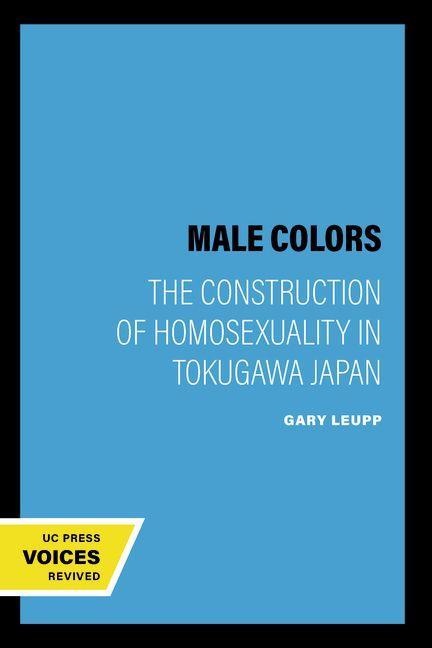 MALE COLORS

THE CONSTRUCTION OF HOMOSEXUALITY IN TOKUGAWA JAPAN

GARY LEUPP

UC PRESS
VOICES
REVIVED